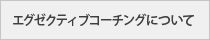 エグゼクティブコーチングについて